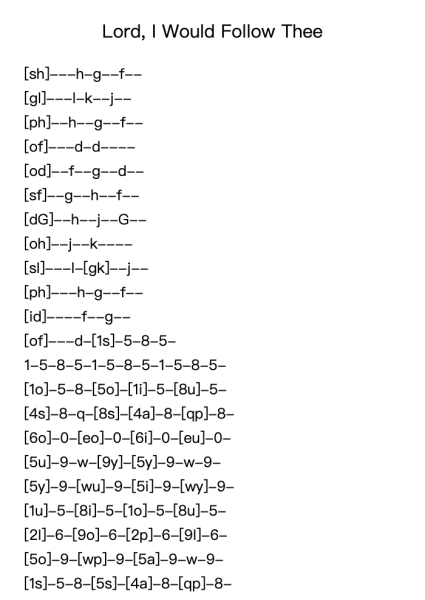 Lord, I Would Follow Thee

[sh]---h-g--f--
[gl]---l-k--j--
[ph]--h--g--f--
[of]---d-d----
[od]--f--g--d--
[sf]--g--h--f--
[dG]--h--j--G--
[oh]--j--k----
[sl]---l-[gk]--j--
[ph]---h-g--f--
[id]----f--g--
[of]---d-[1s]-5-8-5-
1-5-8-5-1-5-8-5-1-5-8-5-
[1o]-5-8-[5o]-[1i]-5-[8u]-5-
[4s]-8-q-[8s]-[4a]-8-[qp]-8-
[6o]-0-[eo]-0-[6i]-0-[eu]-0-
[5u]-9-w-[9y]-[5y]-9-w-9-
[5y]-9-[wu]-9-[5i]-9-[wy]-9-
[1u]-5-[8i]-5-[1o]-5-[8u]-5-
[2l]-6-[9o]-6-[2p]-6-[9l]-6-
[5o]-9-[wp]-9-[5a]-9-w-9-
[1s]-5-8-[5s]-[4a]-8-[qp]-8-